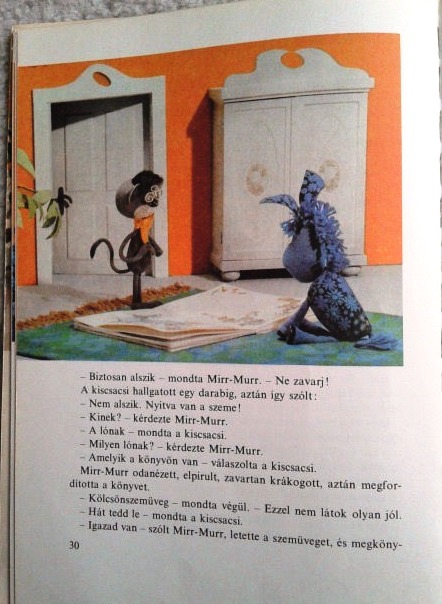 – Biztosan alszik – mondta Mirr-Murr. – Ne zavarj!
A kiscsacsi hallgatott egy darabig, aztán így szólt:
– Nem alszik. Nyitva van a szeme!
– Kinek? – kérdezte Mirr-Murr.
– A lónak – mondta a kiscsacsi.
– Milyen lónak? – kérdezte Mirr-Murr.
– Amelyik a könyvön van – válaszolta a kiscsacsi.
Mirr-Murr odanézett, elpirult, zavartan krákogott, aztán megfordította a könyvet.
– Kölcsönszemüveg – mondta végül. – Ezzel nem látok olyan jól.
– Hát tedd le – mondta a kiscsacsi.
– Igazad van – szólt Mirr-Murr, letette a szemüveget, és megköny-

30